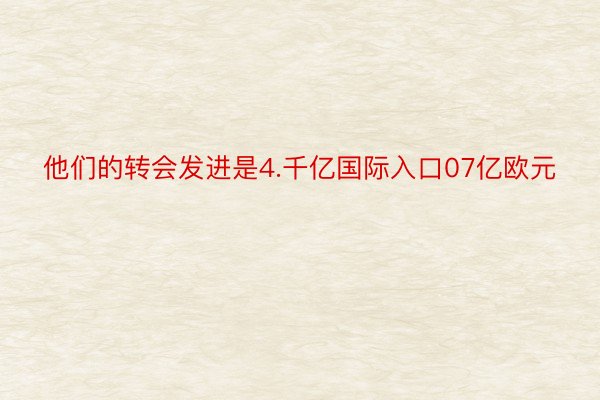 他们的转会发进是4.千亿国际入口07亿欧元